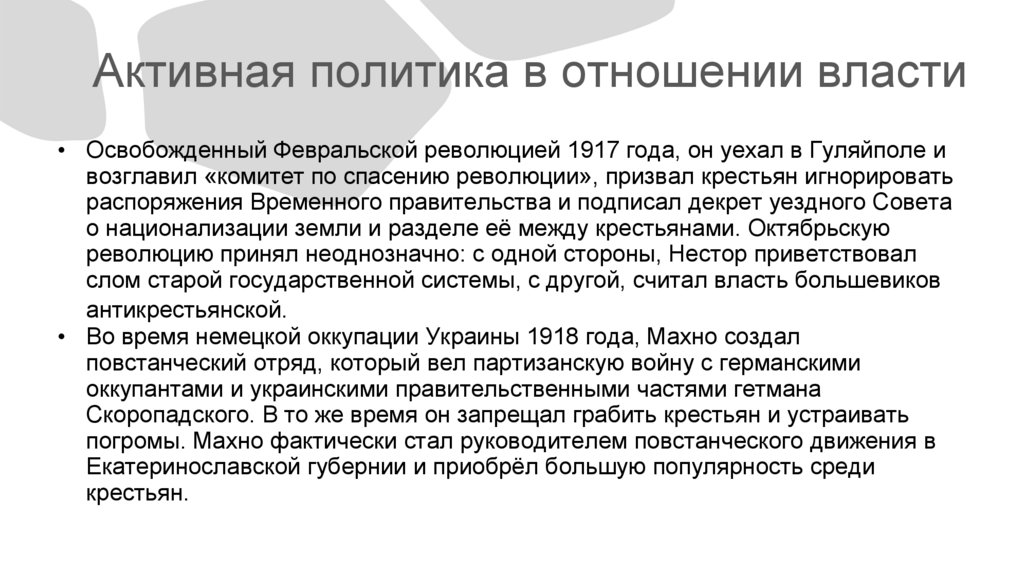 Активная политика в отношении власти

• Освобожденный Февральской революцией 1917 года, он уехал в Гуляйполе и возглавил «комитет по спасению революции», призвал крестьян игнорировать распоряжения Временного правительства и подписал декрет уездного Совета о национализации земли и разделе её между крестьянами. Октябрьскую революцию принял неоднозначно: с одной стороны, Нестор приветствовал слом старой государственной системы, с другой, считал власть большевиков антикрестьянской.
• Во время немецкой оккупации Украины 1918 года, Махно создал повстанческий отряд, который вел партизанскую войну с германскими оккупантами и украинскими правительственными частями гетмана Скоропадского. В то же время он запрещал грабить крестьян и устраивать погромы. Махно фактически стал руководителем повстанческого движения в Екатеринославской губернии и приобрёл большую популярность среди крестьян.